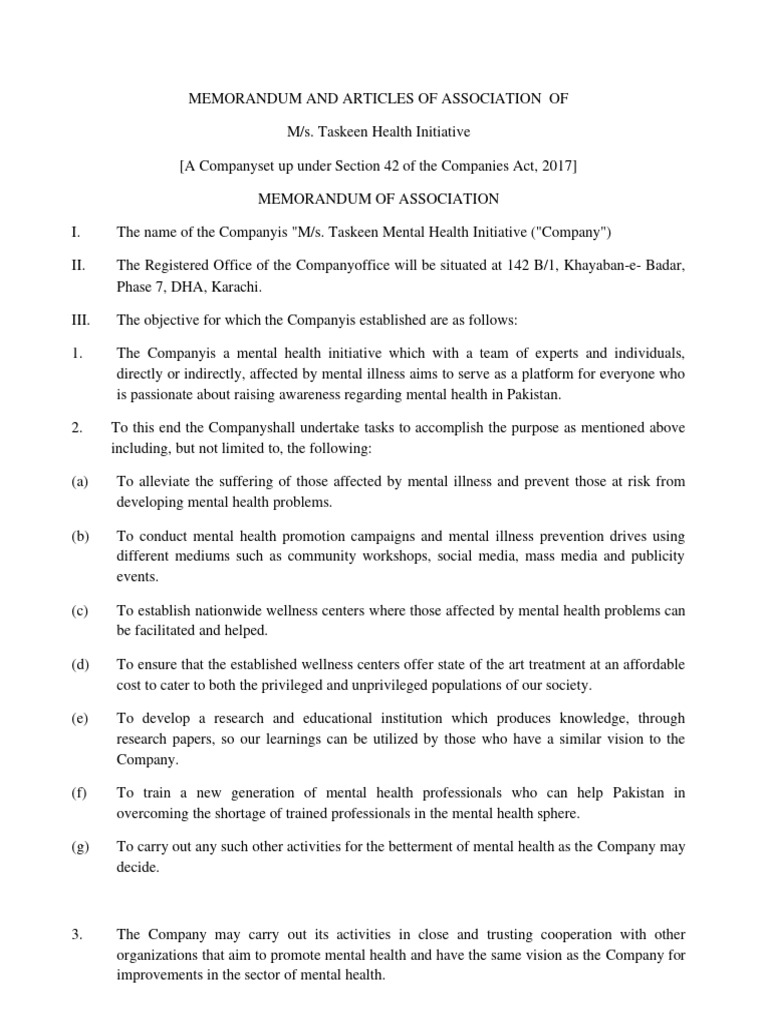 MEMORANDUM AND ARTICLES OF ASSOCIATION OF

M/s. Taskeen Health Initiative

[A Companyset up under Section 42 of the Companies Act, 2017]

MEMORANDUM OF ASSOCIATION

I. The name of the Companyis "M/s. Taskeen Mental Health Initiative ("Company")

II. The Registered Office of the Companyoffice will be situated at 142 B/1, Khayaban-e- Badar, Phase 7, DHA, Karachi.

III. The objective for which the Companyis established are as follows:

1. The Companyis a mental health initiative which with a team of experts and individuals, directly or indirectly, affected by mental illness aims to serve as a platform for everyone who is passionate about raising awareness regarding mental health in Pakistan.

2. To this end the Companyshall undertake tasks to accomplish the purpose as mentioned above including, but not limited to, the following:

(a) To alleviate the suffering of those affected by mental illness and prevent those at risk from developing mental health problems.

(b) To conduct mental health promotion campaigns and mental illness prevention drives using different mediums such as community workshops, social media, mass media and publicity events.

(c) To establish nationwide wellness centers where those affected by mental health problems can be facilitated and helped.

(d) To ensure that the established wellness centers offer state of the art treatment at an affordable cost to cater to both the privileged and unprivileged populations of our society.

(e) To develop a research and educational institution which produces knowledge, through research papers, so our learnings can be utilized by those who have a similar vision to the Company.

(f) To train a new generation of mental health professionals who can help Pakistan in overcoming the shortage of trained professionals in the mental health sphere.

(g) To carry out any such other activities for the betterment of mental health as the Company may decide.

3. The Company may carry out its activities in close and trusting cooperation with other organizations that aim to promote mental health and have the same vision as the Company for improvements in the sector of mental health.